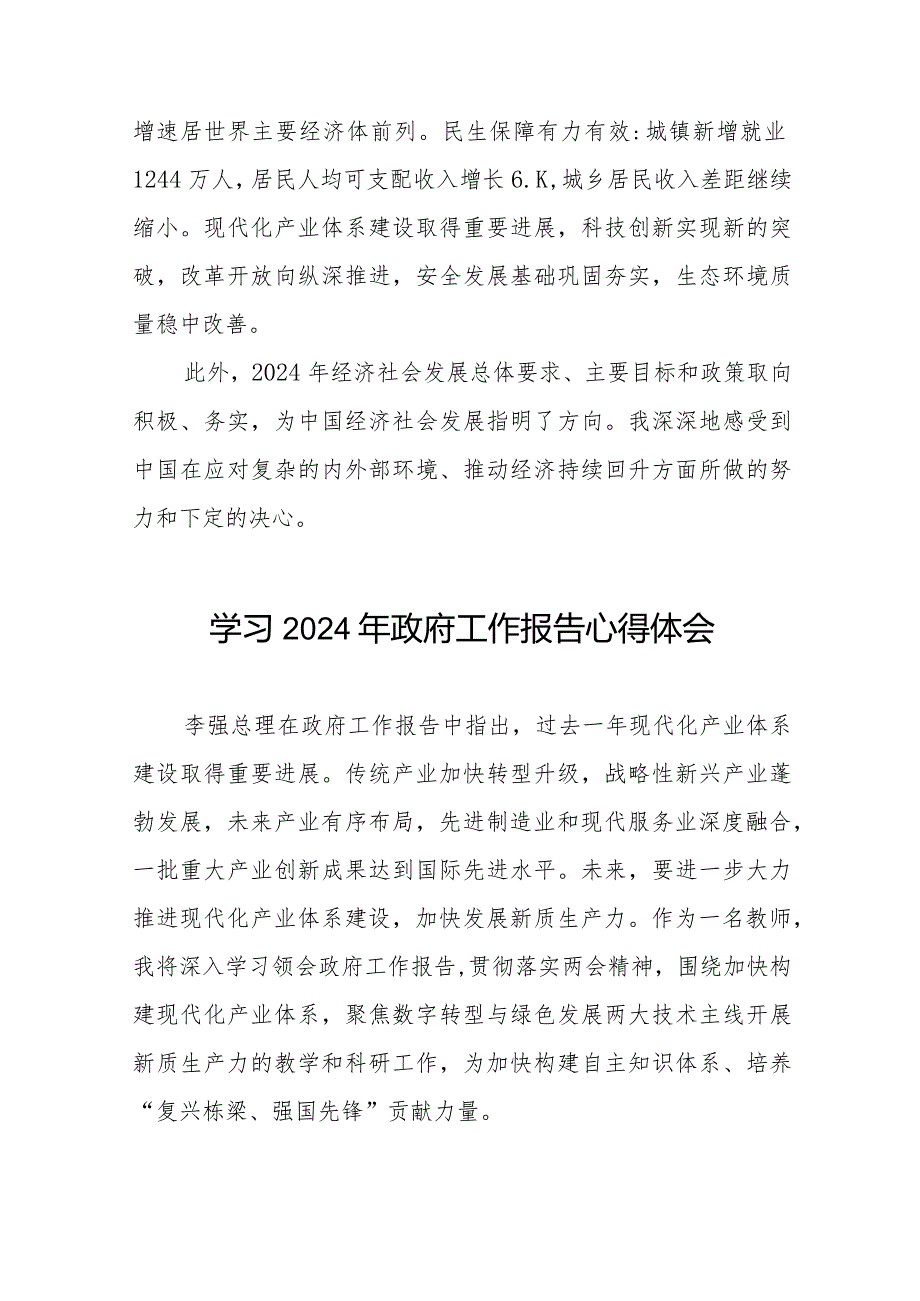 增速居世界主要经济体前列。民生保障有力有效:城镇新增就业1244万人,居民人均可支配收入增长6.K,城乡居民收入差距继续缩小。现代化产业体系建设取得重要进展，科技创新实现新的突破，改革开放向纵深推进，安全发展基础巩固夯实，生态环境质量稳中改善。

此外，2024年经济社会发展总体要求、主要目标和政策取向积极、务实，为中国经济社会发展指明了方向。我深深地感受到中国在应对复杂的内外部环境、推动经济持续回升方面所做的努力和下定的决心。

学习2024年政府工作报告心得体会

李强总理在政府工作报告中指出，过去一年现代化产业体系建设取得重要进展。传统产业加快转型升级，战略性新兴产业蓬勃发展，未来产业有序布局，先进制造业和现代服务业深度融合，一批重大产业创新成果达到国际先进水平。未来，要进一步大力推进现代化产业体系建设，加快发展新质生产力。作为一名教师，我将深入学习领会政府工作报告,贯彻落实两会精神，围绕加快构建现代化产业体系，聚焦数字转型与绿色发展两大技术主线开展新质生产力的教学和科研工作，为加快构建自主知识体系、培养“复兴栋梁、强国先锋”贡献力量。